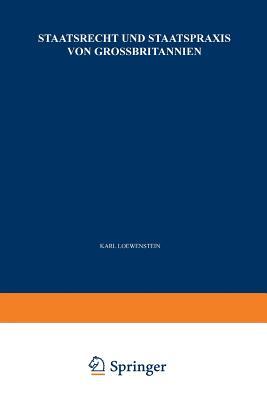 STAATSRECHT UND STAATSPRAXIS VON GROSSBRITANNIEN

KARL LOEWENSTEIN

Springer